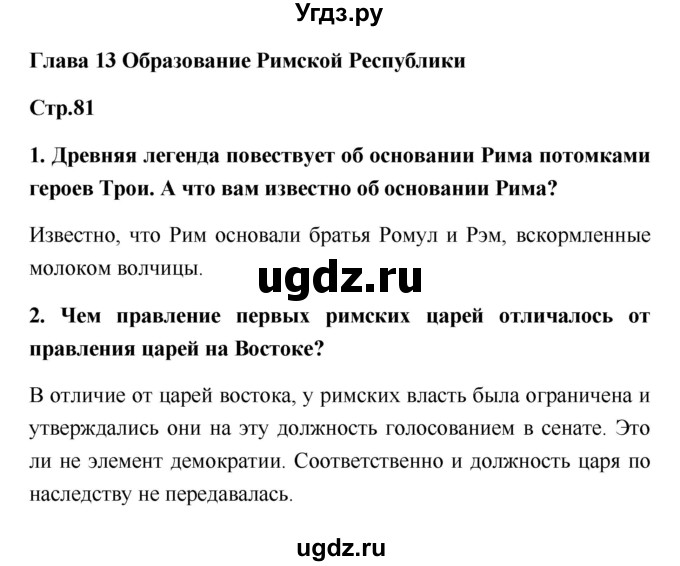 Угдз.ру

Глава 13 Образование Римской Республики

Стр.81

1. Древняя легенда повествует об основании Рима потомками героев Трои. А что вам известно об основании Рима?

Известно, что Рим основали братья Ромул и Рэм, вскормленные молоком волчицы.

ugdz.ru

2. Чем правление первых римских царей отличалось от правления царей на Востоке?

В отличие от царей востока, у римских власть была ограничена и утверждались они на эту должность голосованием в сенате. Это ли не элемент демократии. Соответственно и должность царя по наследству не передавалась.

ugdz.ru